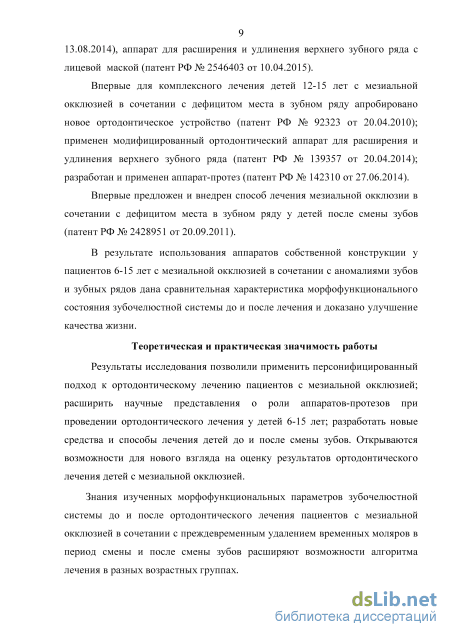 9

13.08.2014), аппарат для расширения и удлинения верхнего зубного ряда с лицевой маской (патент РФ № 2546403 от 10.04.2015).

Впервые для комплексного лечения детей 12-15 лет с мезиальной окклюзией в сочетании с дефицитом места в зубном ряду апробировано новое ортодонтическое устройство (патент РФ № 92323 от 20.04.2010); применен модифицированный ортодонтический аппарат для расширения и удлинения верхнего зубного ряда (патент РФ № 139357 от 20.04.2014); разработан и применен аппарат-протез (патент РФ № 142310 от 27.06.2014).

Впервые предложен и внедрен способ лечения мезиальной окклюзии в сочетании с дефицитом места в зубном ряду у детей после смены зубов (патент РФ № 2428951 от 20.09.2011).

В результате использования аппаратов собственной конструкции у пациентов 6-15 лет с мезиальной окклюзией в сочетании с аномалиями зубов и зубных рядов дана сравнительная характеристика морфофункционального состояния зубочелюстной системы до и после лечения и доказано улучшение качества жизни.

Теоретическая и практическая значимость работы

Результаты исследования позволили применить персонифицированный подход к ортодонтическому лечению пациентов с мезиальной окклюзией; расширить научные представления о роли аппаратов-протезов при проведении ортодонтического лечения у детей 6-15 лет; разработать новые средства и способы лечения детей до и после смены зубов. Открываются возможности для нового взгляда на оценку результатов ортодонтического лечения детей с мезиальной окклюзией.

Знания изученных морфофункциональных параметров зубочелюстной системы до и после ортодонтического лечения пациентов с мезиальной окклюзией в сочетании с преждевременным удалением временных моляров в период смены и после смены зубов расширяют возможности алгоритма лечения в разных возрастных группах.

dsLib.net
библиотека диссертаций